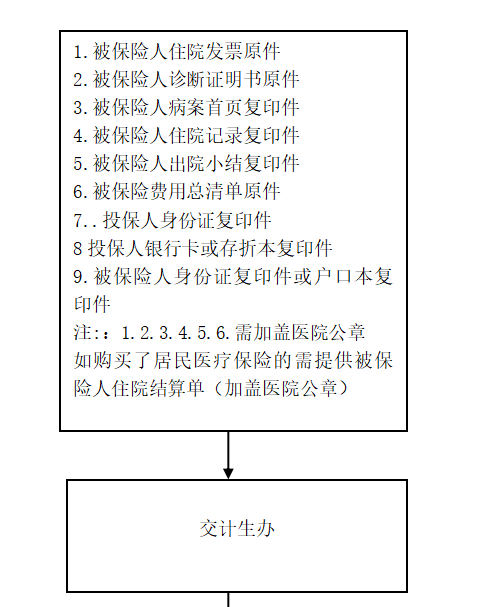 1.被保险人住院发票原件
2.被保险人诊断证明书原件
3.被保险人病案首页复印件
4.被保险人住院记录复印件
5.被保险人出院小结复印件
6.被保险费用总清单原件
7..投保人身份证复印件
8 投保人银行卡或存折本复印件
9.被保险人身份证复印件或户口本复印件
注:：1.2.3.4.5.6.需加盖医院公章
如购买了居民医疗保险的需提供被保险人住院结算单（加盖医院公章）

交计生办